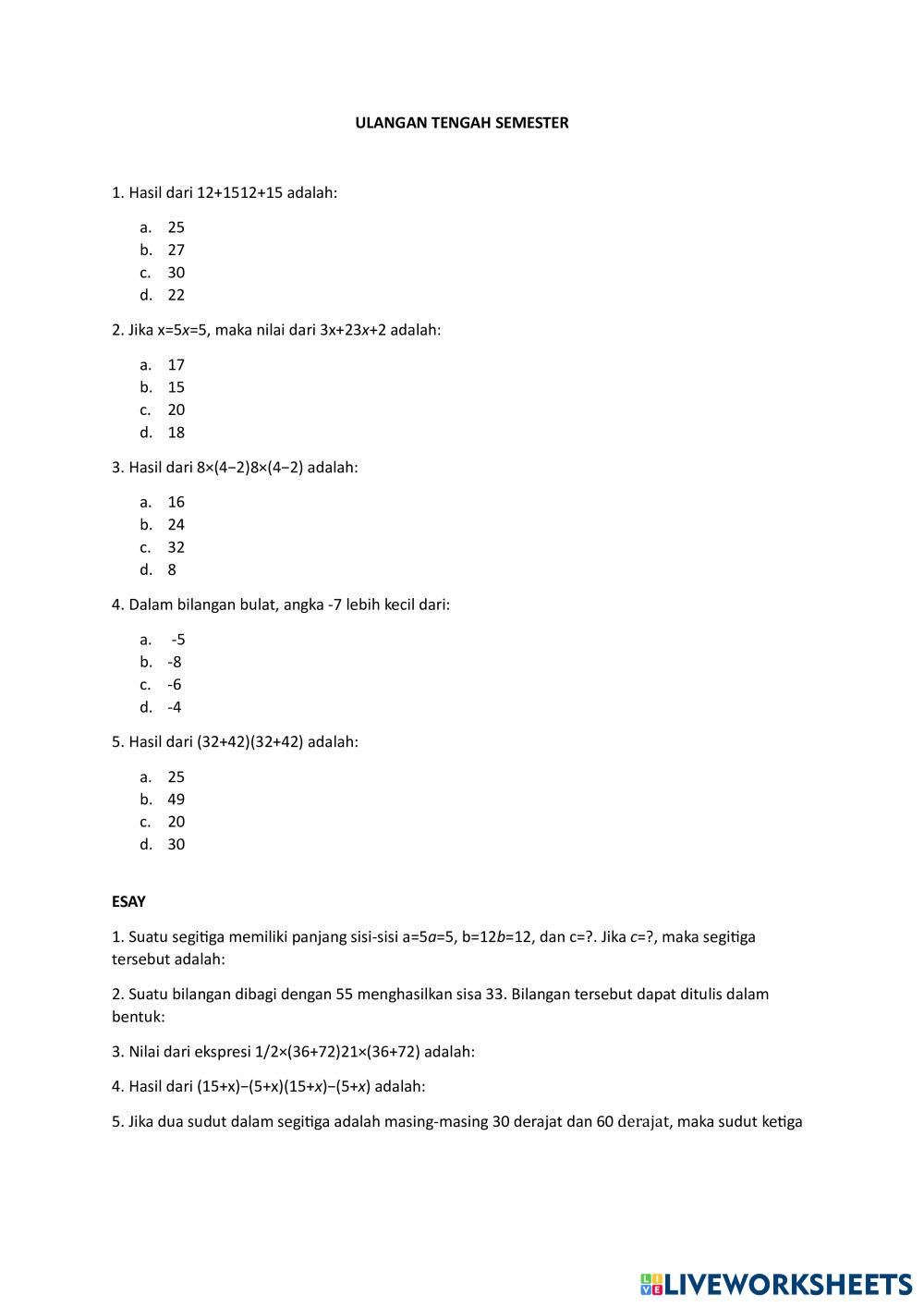 ULANGAN TENGAH SEMESTER

1. Hasil dari 12+1512+15 adalah:

a. 25
b. 27
c. 30
d. 22

2. Jika x=5x=5, maka nilai dari 3x+23x+2 adalah:

a. 17
b. 15
c. 20
d. 18

3. Hasil dari 8×(4−2)8×(4−2) adalah:

a. 16
b. 24
c. 32
d. 8

4. Dalam bilangan bulat, angka -7 lebih kecil dari:

a. -5
b. -8
c. -6
d. -4

5. Hasil dari (32+42)(32+42) adalah:

a. 25
b. 49
c. 20
d. 30

ESAY

1. Suatu segitiga memiliki panjang sisi-sisi a=5a=5, b=12b=12, dan c=?. Jika c=?, maka segitiga tersebut adalah:

2. Suatu bilangan dibagi dengan 55 menghasilkan sisa 33. Bilangan tersebut dapat ditulis dalam bentuk:

3. Nilai dari ekspresi 1/2×(36+72)21×(36+72) adalah:

4. Hasil dari (15+x)−(5+x)(15+x)−(5+x) adalah:

5. Jika dua sudut dalam segitiga adalah masing-masing 30 derajat dan 60 derajat, maka sudut ketiga

LIVEWORKSHEETS